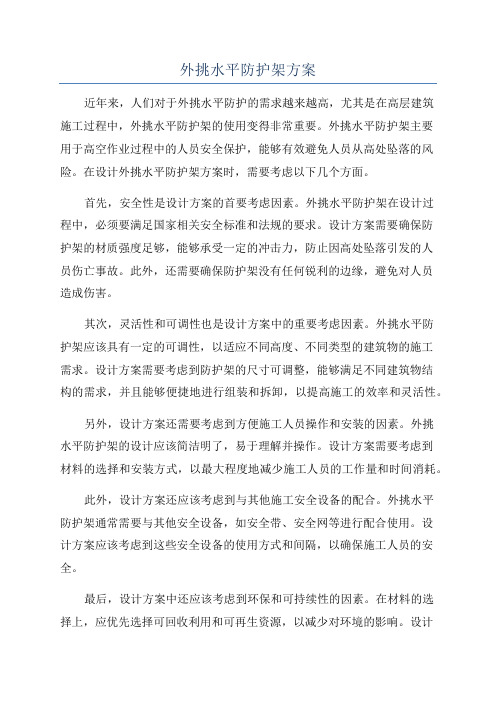 外挑水平防护架方案

近年来，人们对于外挑水平防护的需求越来越高，尤其是在高层建筑施工过程中，外挑水平防护架的使用变得非常重要。外挑水平防护架主要用于高空作业过程中的人员安全保护，能够有效避免人员从高处坠落的风险。在设计外挑水平防护架方案时，需要考虑以下几个方面。

首先，安全性是设计方案的首要考虑因素。外挑水平防护架在设计过程中，必须要满足国家相关安全标准和法规的要求。设计方案需要确保防护架的材质强度足够，能够承受一定的冲击力，防止因高处坠落引发的人员伤亡事故。此外，还需要确保防护架没有任何锐利的边缘，避免对人员造成伤害。

其次，灵活性和可调性也是设计方案中的重要考虑因素。外挑水平防护架应该具有一定的可调性，以适应不同高度、不同类型的建筑物的施工需求。设计方案需要考虑到防护架的尺寸可调整，能够满足不同建筑物结构的需求，并且能够便捷地进行组装和拆卸，以提高施工的效率和灵活性。

另外，设计方案还需要考虑到方便施工人员操作和安装的因素。外挑水平防护架的设计应该简洁明了，易于理解并操作。设计方案需要考虑到材料的选择和安装方式，以最大程度地减少施工人员的工作量和时间消耗。

此外，设计方案还应该考虑到与其他施工安全设备的配合。外挑水平防护架通常需要与其他安全设备，如安全带、安全网等进行配合使用。设计方案应该考虑到这些安全设备的使用方式和间隔，以确保施工人员的安全。

最后，设计方案中还应该考虑到环保和可持续性的因素。在材料的选择上，应优先选择可回收利用和可再生资源，以减少对环境的影响。设计